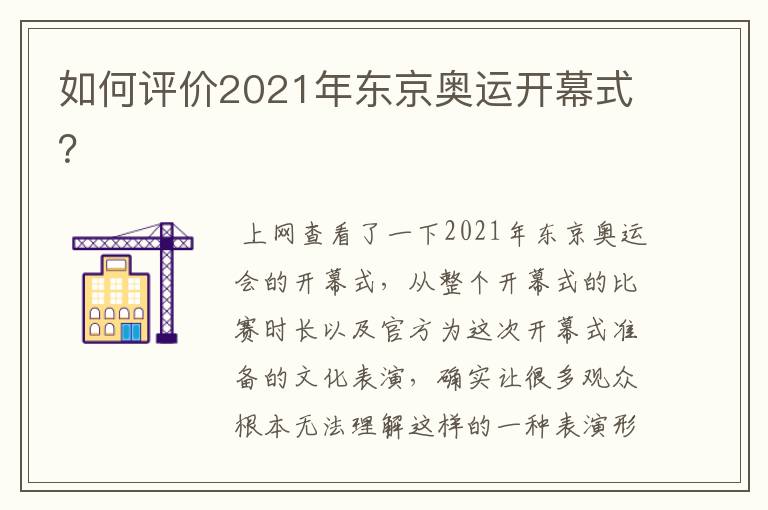 如何评价2021年东京奥运开幕式?

上网查看了一下2021年东京奥运会的开幕式，从整个开幕式的比赛时长以及官方为这次开幕式准备的文化表演，确实让很多观众根本无法理解这样的一种表演形